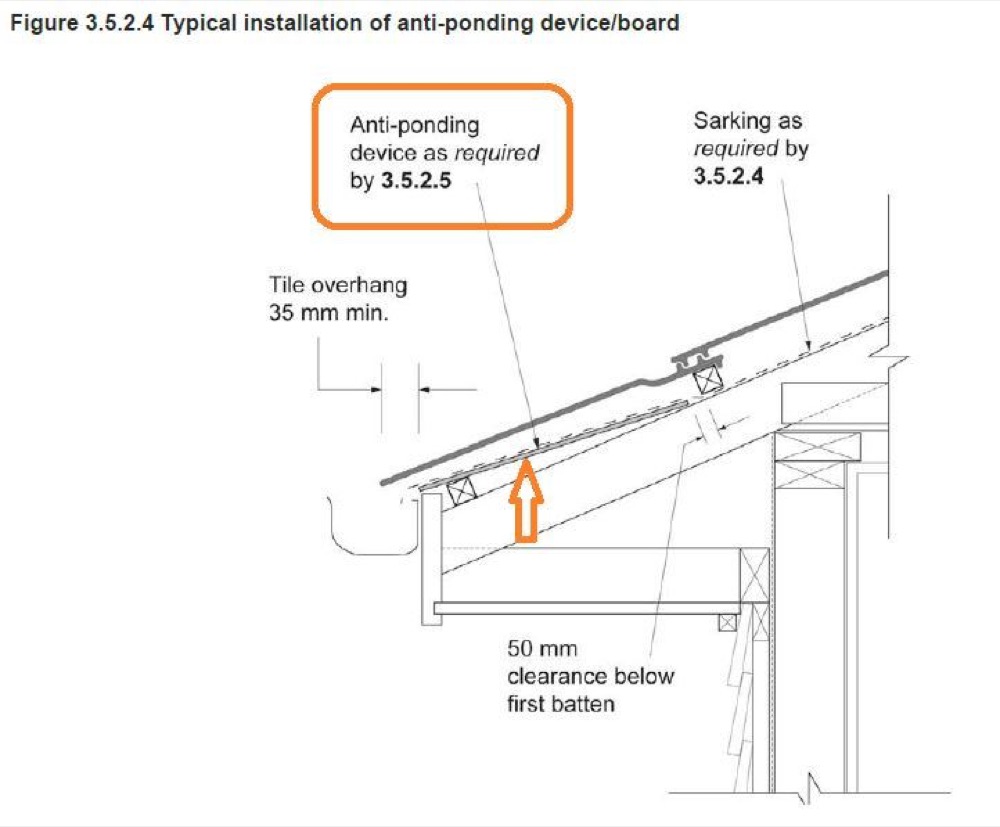 Figure 3.5.2.4 Typical installation of anti-ponding device/board

Anti-ponding device as required by 3.5.2.5

Sarking as required by 3.5.2.4

Tile overhang 35 mm min.

50 mm clearance below first batten